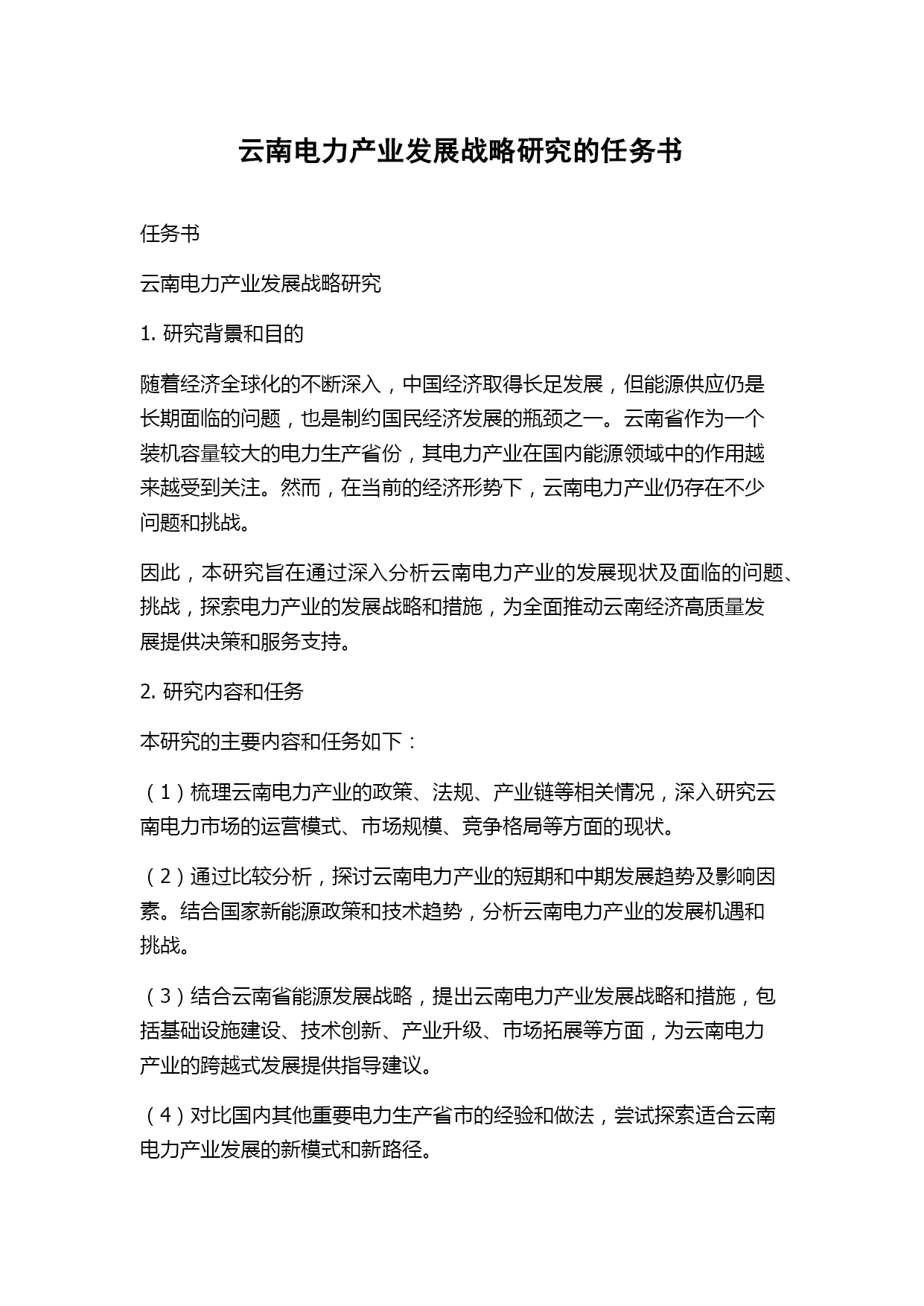 云南电力产业发展战略研究的任务书

任务书

云南电力产业发展战略研究

1. 研究背景和目的

随着经济全球化的不断深入，中国经济取得长足发展，但能源供应仍是长期面临的问题，也是制约国民经济发展的瓶颈之一。云南省作为一个装机容量较大的电力生产省份，其电力产业在国内能源领域中的作用越来越受到关注。然而，在当前的经济形势下，云南电力产业仍存在不少问题和挑战。

因此，本研究旨在通过深入分析云南电力产业的发展现状及面临的问题、挑战，探索电力产业的发展战略和措施，为全面推动云南经济高质量发展提供决策和服务支持。

2. 研究内容和任务

本研究的主要内容和任务如下：

（1）梳理云南电力产业的政策、法规、产业链等相关情况，深入研究云南电力市场的运营模式、市场规模、竞争格局等方面的现状。

（2）通过比较分析，探讨云南电力产业的短期和中期发展趋势及影响因素。结合国家新能源政策和技术趋势，分析云南电力产业的发展机遇和挑战。

（3）结合云南省能源发展战略，提出云南电力产业发展战略和措施，包括基础设施建设、技术创新、产业升级、市场拓展等方面，为云南电力产业的跨越式发展提供指导建议。

（4）对比国内其他重要电力生产省市的经验和做法，尝试探索适合云南电力产业发展的新模式和新路径。